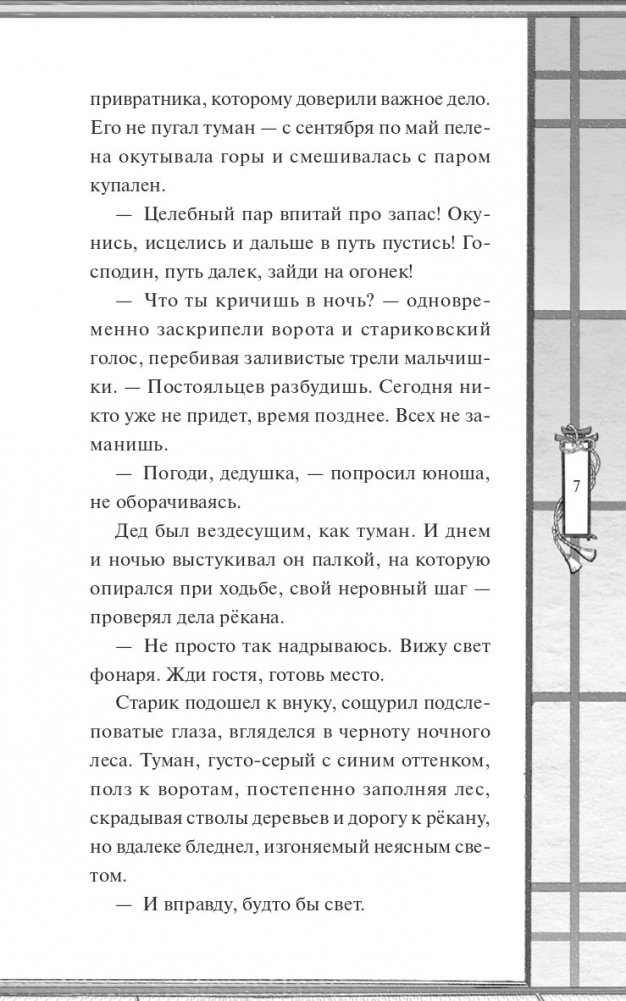 привратника, которому доверили важное дело. Его не пугал туман — с сентября по май пелена окутывала горы и смешивалась с паром купален.

— Целебный пар впитай про запас! Окунись, исцелись и дальше в путь пустись! Господин, путь далек, зайди на огонек!

— Что ты кричишь в ночь? — одновременно заскрипели ворота и стариковский голос, перебивая заливистые трели мальчишки. — Постояльцев разбудишь. Сегодня никто уже не придет, время позднее. Всех не заманишь.

— Погоди, дедушка, — попросил юноша, не оборачиваясь.

Дед был вездесущим, как туман. И днем и ночью выстукивал он палкой, на которую опирался при ходьбе, свой неровный шаг — проверял дела рёкана.

— Не просто так надрываюсь. Вижу свет фонаря. Жди гостя, готовь место.

Старик подошел к внуку, сощурил подслеповатые глаза, вгляделся в черноту ночного леса. Туман, густо-серый с синим оттенком, полз к воротам, постепенно заполняя лес, скрадывая стволы деревьев и дорогу к рёкану, но вдалеке бледнел, изгоняемый неясным светом.

— И вправду, будто бы свет.

7